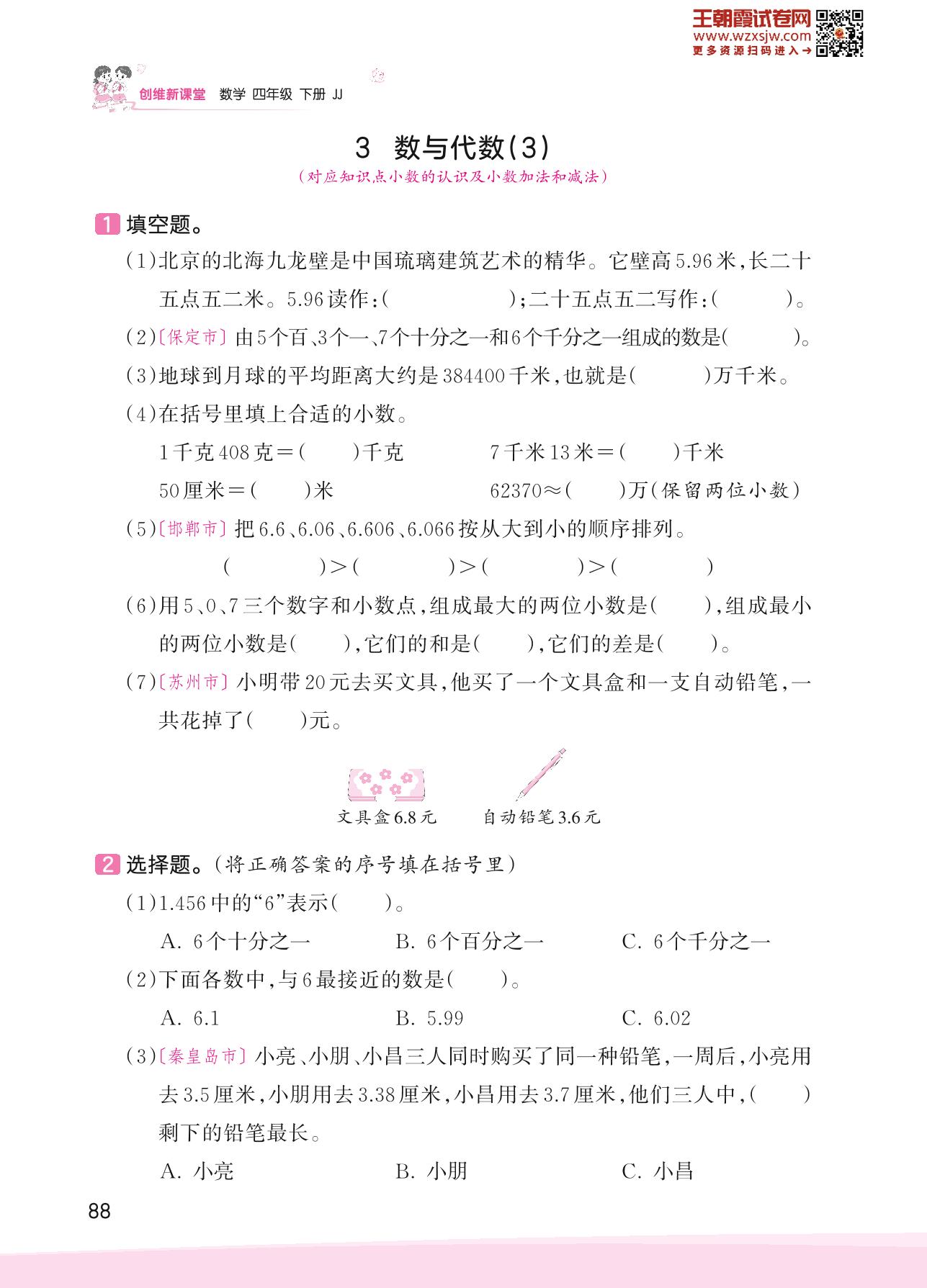 王朝霞试卷网
www.wzxsjw.com
更多资源扫码进入→

创维新课堂 数学 四年级 下册 JJ

3 数与代数(3)

(对应知识点小数的认识及小数加法和减法)

1 填空题。

(1)北京的北海九龙壁是中国琉璃建筑艺术的精华。它壁高5.96米,长二十五点五二米。5.96读作:( );二十五点五二写作:( )。

(2)〔保定市〕由5个百、3个一、7个十分之一和6个千分之一组成的数是( )。

(3)地球到月球的平均距离大约是384400千米,也就是( )万千米。

(4)在括号里填上合适的小数。

1千克408克=( )千克　7千米13米=( )千米

50厘米=( )米　62370≈( )万(保留两位小数)

(5)〔邯郸市〕把6.6、6.06、6.606、6.066按从大到小的顺序排列。

( )>( )>( )>( )

(6)用5、0、7三个数字和小数点,组成最大的两位小数是( ),组成最小的两位小数是( ),它们的和是( ),它们的差是( )。

(7)〔苏州市〕小明带20元去买文具,他买了一个文具盒和一支自动铅笔,一共花掉了( )元。

文具盒6.8元　自动铅笔3.6元

2 选择题。(将正确答案的序号填在括号里)

(1)1.456中的“6”表示( )。

A. 6个十分之一　B. 6个百分之一　C. 6个千分之一

(2)下面各数中,与6最接近的数是( )。

A. 6.1　B. 5.99　C. 6.02

(3)〔秦皇岛市〕小亮、小朋、小昌三人同时购买了同一种铅笔,一周后,小亮用去3.5厘米,小朋用去3.38厘米,小昌用去3.7厘米,他们三人中,( )剩下的铅笔最长。

A. 小亮　B. 小朋　C. 小昌

88